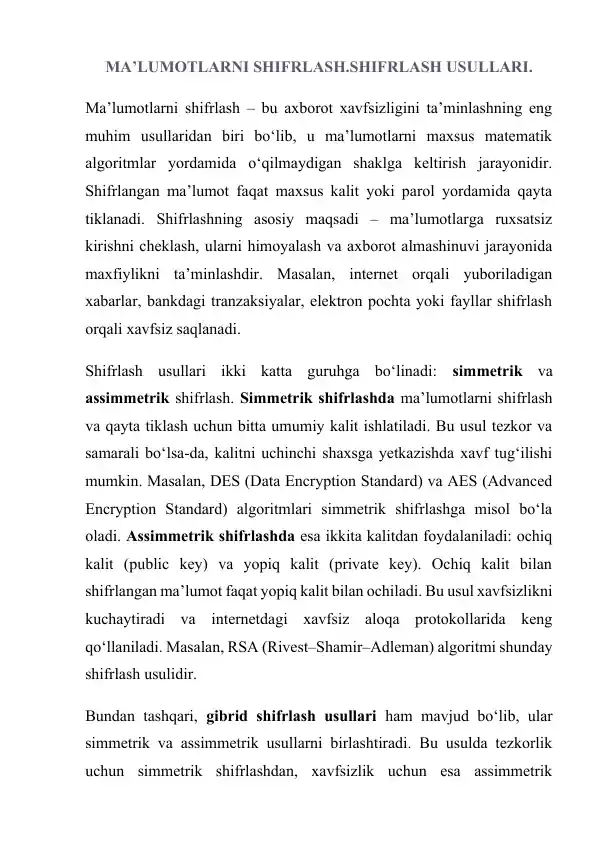 MA’LUMOTLARNI SHIFRLASH.SHIFRLASH USULLARI.

Ma’lumotlarni shifrlash – bu axborot xavfsizligini ta’minlashning eng muhim usullaridan biri bo‘lib, u ma’lumotlarni maxsus matematik algoritmlar yordamida o‘qilmaydigan shaklga keltirish jarayonidir. Shifrlangan ma’lumot faqat maxsus kalit yoki parol yordamida qayta tiklanadi. Shifrlashning asosiy maqsadi – ma’lumotlarga ruxsatsiz kirishni cheklash, ularni himoyalash va axborot almashinuvi jarayonida maxfiylikni ta’minlashdir. Masalan, internet orqali yuboriladigan xabarlar, bankdagi tranzaksiyalar, elektron pochta yoki fayllar shifrlash orqali xavfsiz saqlanadi.

Shifrlash usullari ikki katta guruhga bo‘linadi: simmetrik va assimmetrik shifrlash. Simmetrik shifrlashda ma’lumotlarni shifrlash va qayta tiklash uchun bitta umumiy kalit ishlatiladi. Bu usul tezkor va samarali bo‘lsa-da, kalitni uchinchi shaxsga yetkazishda xavf tug‘ilishi mumkin. Masalan, DES (Data Encryption Standard) va AES (Advanced Encryption Standard) algoritmlari simmetrik shifrlashga misol bo‘la oladi. Assimmetrik shifrlashda esa ikkita kalitdan foydalaniladi: ochiq kalit (public key) va yopiq kalit (private key). Ochiq kalit bilan shifrlangan ma’lumot faqat yopiq kalit bilan ochiladi. Bu usul xavfsizlikni kuchaytiradi va internetdagi xavfsiz aloqa protokollarida keng qo‘llaniladi. Masalan, RSA (Rivest–Shamir–Adleman) algoritmi shunday shifrlash usulidir.

Bundan tashqari, gibrid shifrlash usullari ham mavjud bo‘lib, ular simmetrik va assimmetrik usullarni birlashtiradi. Bu usulda tezkorlik uchun simmetrik shifrlashdan, xavfsizlik uchun esa assimmetrik